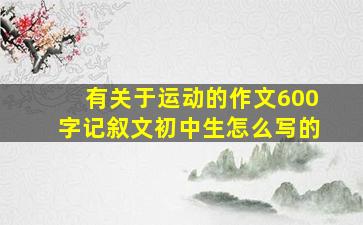 有关于运动的作文600字记叙文初中生怎么写的